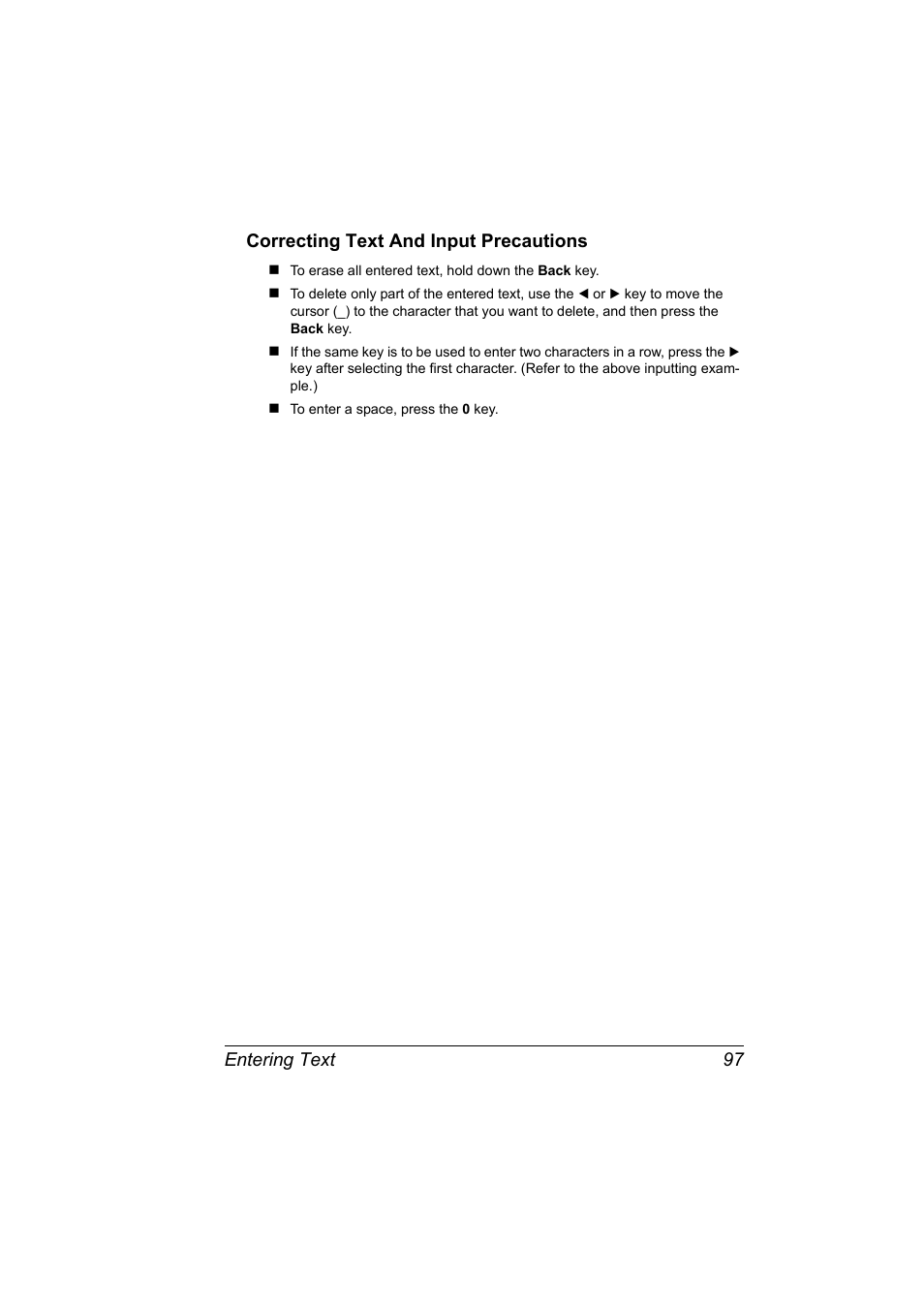 Correcting Text And Input Precautions

■ To erase all entered text, hold down the Back key.

■ To delete only part of the entered text, use the ◄ or ► key to move the cursor (_) to the character that you want to delete, and then press the Back key.

■ If the same key is to be used to enter two characters in a row, press the ► key after selecting the first character. (Refer to the above inputting example.)

■ To enter a space, press the 0 key.

Entering Text 97